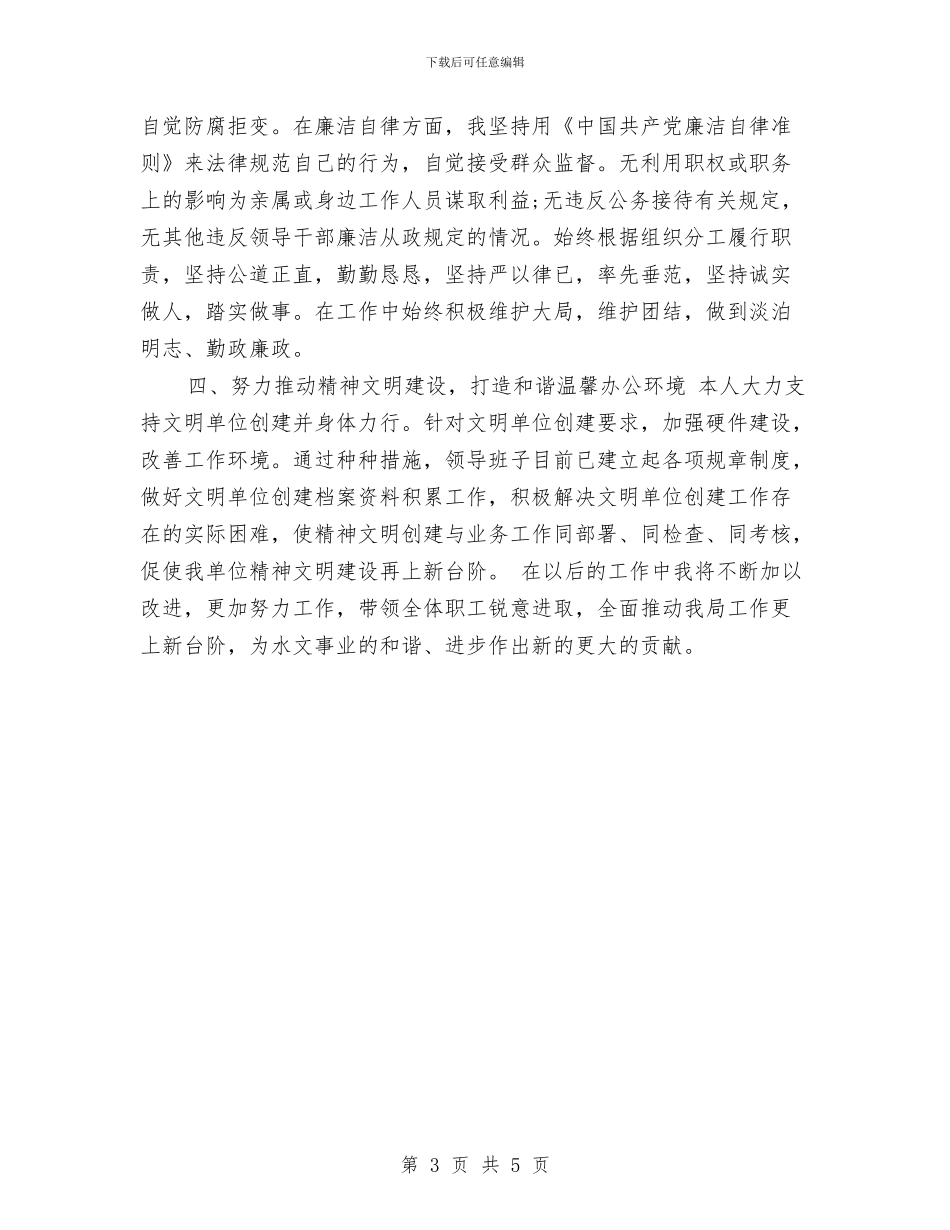 下载后可任意编辑

自觉防腐拒变。在廉洁自律方面，我坚持用《中国共产党廉洁自律准则》来法律规范自己的行为，自觉接受群众监督。无利用职权或职务上的影响为亲属或身边工作人员谋取利益;无违反公务接待有关规定，无其他违反领导干部廉洁从政规定的情况。始终根据组织分工履行职责，坚持公道正直，勤勤恳恳，坚持严以律已，率先垂范，坚持诚实做人，踏实做事。在工作中始终积极维护大局，维护团结，做到淡泊明志、勤政廉政。

四、努力推动精神文明建设，打造和谐温馨办公环境 本人大力支持文明单位创建并身体力行。针对文明单位创建要求，加强硬件建设，改善工作环境。通过种种措施，领导班子目前已建立起各项规章制度，做好文明单位创建档案资料积累工作，积极解决文明单位创建工作存在的实际困难，使精神文明创建与业务工作同部署、同检查、同考核，促使我单位精神文明建设再上新台阶。 在以后的工作中我将不断加以改进，更加努力工作，带领全体职工锐意进取，全面推动我局工作更上新台阶，为水文事业的和谐、进步作出新的更大的贡献。

第 3 页 共 5 页